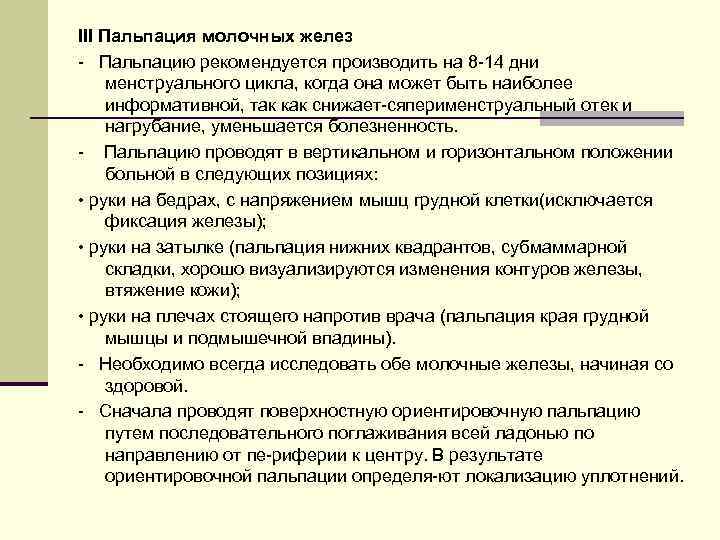 III Пальпация молочных желез

- Пальпацию рекомендуется производить на 8-14 дни менструального цикла, когда она может быть наиболее информативной, так как снижает-сяперименструальный отек и нагрубание, уменьшается болезненность.

- Пальпацию проводят в вертикальном и горизонтальном положении больной в следующих позициях:

• руки на бедрах, с напряжением мышц грудной клетки(исключается фиксация железы);

• руки на затылке (пальпация нижних квадрантов, субмаммарной складки, хорошо визуализируются изменения контуров железы, втяжение кожи);

• руки на плечах стоящего напротив врача (пальпация края грудной мышцы и подмышечной впадины).

- Необходимо всегда исследовать обе молочные железы, начиная со здоровой.

- Сначала проводят поверхностную ориентировочную пальпацию путем последовательного поглаживания всей ладонью по направлению от пе-риферии к центру. В результате ориентировочной пальпации определя-ют локализацию уплотнений.